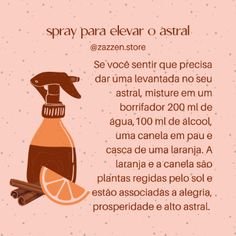 spray para elevar o astral

@zazzen.store

Se você sentir que precisa dar uma levantada no seu astral, misture em um borrifador 200 ml de água, 100 ml de alcool, uma canela em pau e casca de uma laranja. A laranja e a canela são plantas regidas pelo sol e estão associadas a alegria, prosperidade e alto astral.